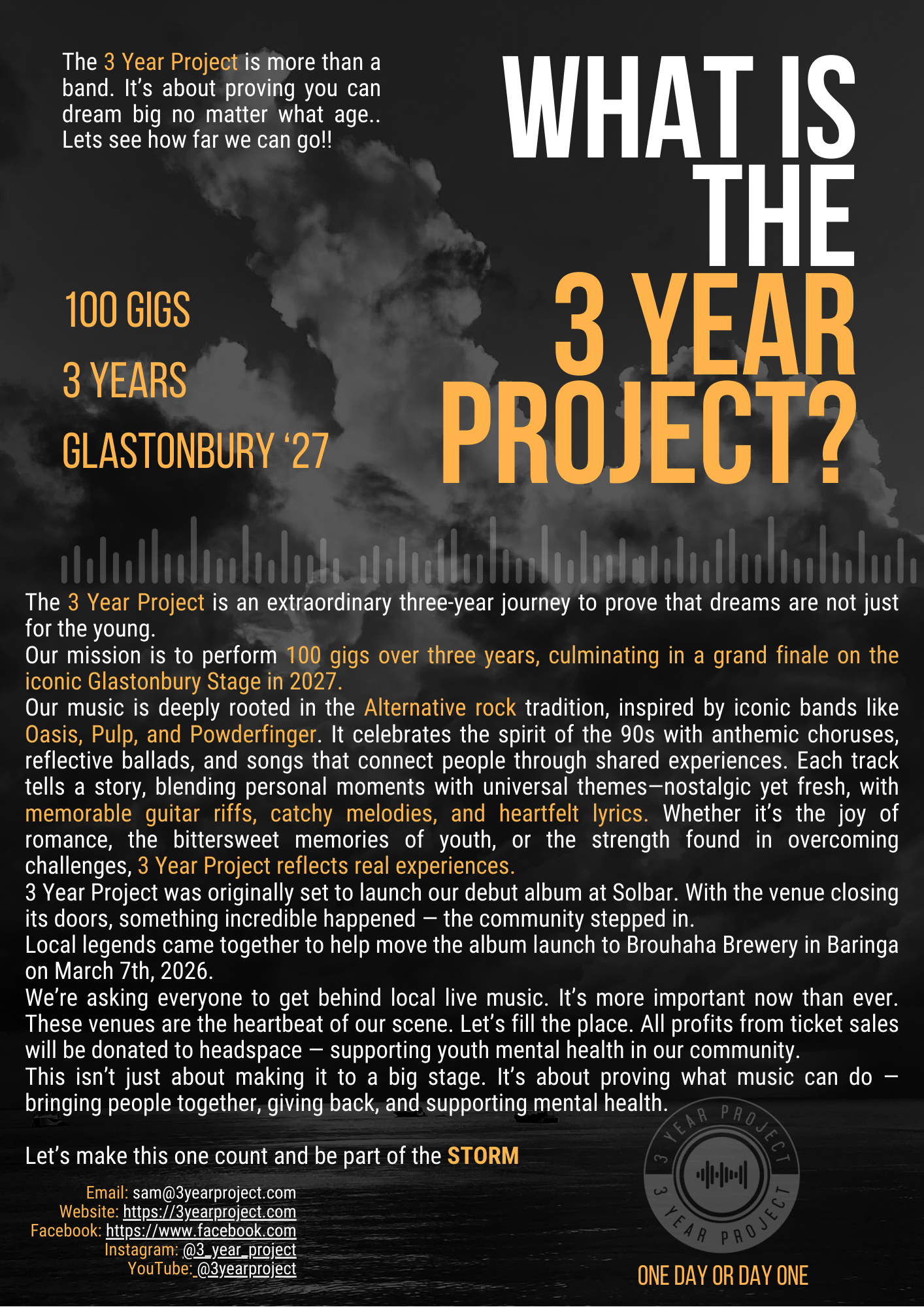 The 3 Year Project is more than a band. It's about proving you can dream big no matter what age.. Lets see how far we can go!!

WHAT IS THE 3 YEAR PROJECT?

100 GIGS

3 YEARS

GLASTONBURY '27

The 3 Year Project is an extraordinary three-year journey to prove that dreams are not just for the young.
Our mission is to perform 100 gigs over three years, culminating in a grand finale on the iconic Glastonbury Stage in 2027.
Our music is deeply rooted in the Alternative rock tradition, inspired by iconic bands like Oasis, Pulp, and Powderfinger. It celebrates the spirit of the 90s with anthemic choruses, reflective ballads, and songs that connect people through shared experiences. Each track tells a story, blending personal moments with universal themes—nostalgic yet fresh, with memorable guitar riffs, catchy melodies, and heartfelt lyrics. Whether it's the joy of romance, the bittersweet memories of youth, or the strength found in overcoming challenges, 3 Year Project reflects real experiences.
3 Year Project was originally set to launch our debut album at Solbar. With the venue closing its doors, something incredible happened — the community stepped in.
Local legends came together to help move the album launch to Brouhaha Brewery in Baringa on March 7th, 2026.
We're asking everyone to get behind local live music. It's more important now than ever. These venues are the heartbeat of our scene. Let's fill the place. All profits from ticket sales will be donated to headspace — supporting youth mental health in our community.
This isn't just about making it to a big stage. It's about proving what music can do — bringing people together, giving back, and supporting mental health.

Let's make this one count and be part of the STORM

Email: sam@3yearproject.com
Website: https://3yearproject.com
Facebook: https://www.facebook.com
Instagram: @3_year_project
YouTube: @3yearproject

3 YEAR PROJECT 3 YEAR PROJECT

ONE DAY OR DAY ONE